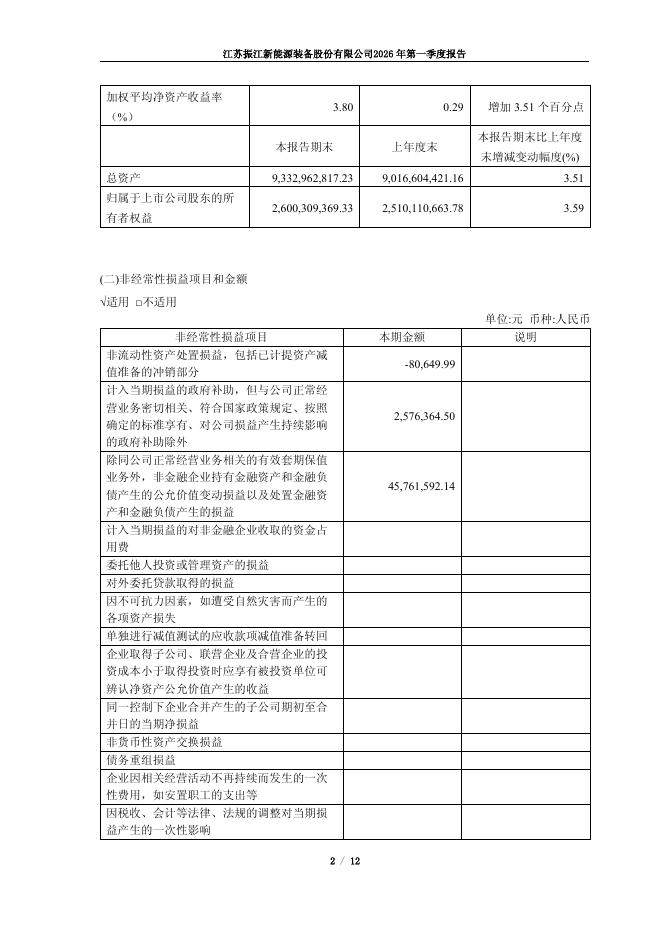 江苏振江新能源装备股份有限公司2026年第一季度报告

| 加权平均净资产收益率（%） | 3.80 | 0.29 | 增加 3.51 个百分点 |
|---|---|---|---|
|  | 本报告期末 | 上年度末 | 本报告期末比上年度末增减变动幅度(%) |
| 总资产 | 9,332,962,817.23 | 9,016,604,421.16 | 3.51 |
| 归属于上市公司股东的所有者权益 | 2,600,309,369.33 | 2,510,110,663.78 | 3.59 |

(二)非经常性损益项目和金额

√适用 □不适用

单位:元 币种:人民币

| 非经常性损益项目 | 本期金额 | 说明 |
|---|---|---|
| 非流动性资产处置损益，包括已计提资产减值准备的冲销部分 | -80,649.99 |  |
| 计入当期损益的政府补助，但与公司正常经营业务密切相关、符合国家政策规定、按照确定的标准享有、对公司损益产生持续影响的政府补助除外 | 2,576,364.50 |  |
| 除同公司正常经营业务相关的有效套期保值业务外，非金融企业持有金融资产和金融负债产生的公允价值变动损益以及处置金融资产和金融负债产生的损益 | 45,761,592.14 |  |
| 计入当期损益的对非金融企业收取的资金占用费 |  |  |
| 委托他人投资或管理资产的损益 |  |  |
| 对外委托贷款取得的损益 |  |  |
| 因不可抗力因素，如遭受自然灾害而产生的各项资产损失 |  |  |
| 单独进行减值测试的应收款项减值准备转回 |  |  |
| 企业取得子公司、联营企业及合营企业的投资成本小于取得投资时应享有被投资单位可辨认净资产公允价值产生的收益 |  |  |
| 同一控制下企业合并产生的子公司期初至合并日的当期净损益 |  |  |
| 非货币性资产交换损益 |  |  |
| 债务重组损益 |  |  |
| 企业因相关经营活动不再持续而发生的一次性费用，如安置职工的支出等 |  |  |
| 因税收、会计等法律、法规的调整对当期损益产生的一次性影响 |  |  |

2 / 12